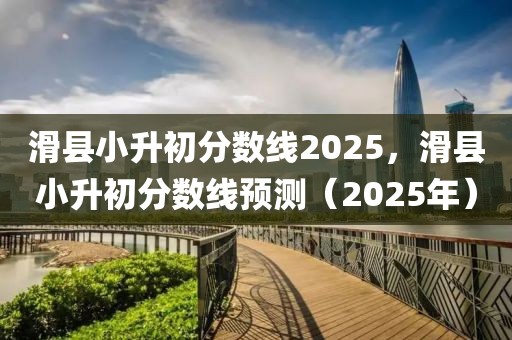 滑县小升初分数线2025，滑县小升初分数线预测（2025年）